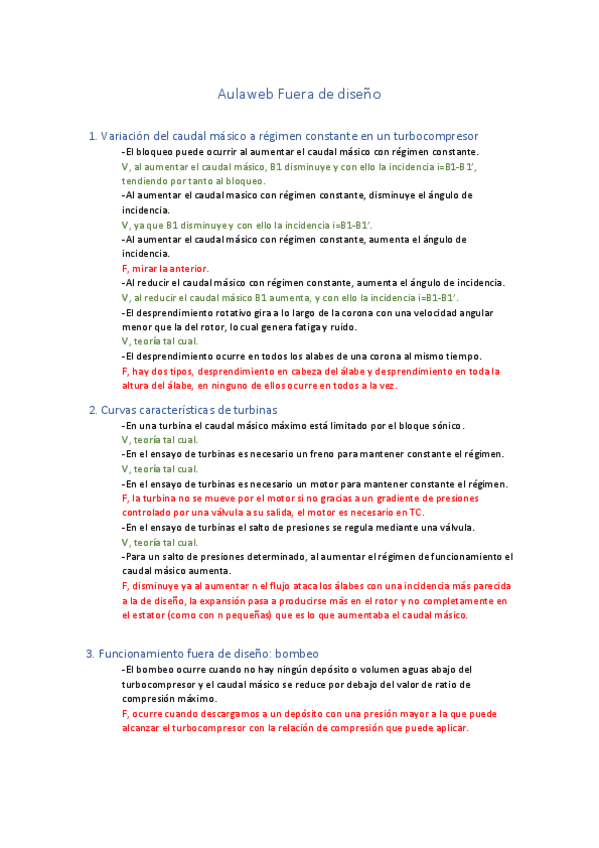 Aulaweb Fuera de diseño

1. Variación del caudal másico a régimen constante en un turbocompresor

-El bloqueo puede ocurrir al aumentar el caudal másico con régimen constante.
V, al aumentar el caudal másico, B1 disminuye y con ello la incidencia i=B1-B1', tendiendo por tanto al bloqueo.
-Al aumentar el caudal masico con régimen constante, disminuye el ángulo de incidencia.
V, ya que B1 disminuye y con ello la incidencia i=B1-B1'.
-Al aumentar el caudal másico con régimen constante, aumenta el ángulo de incidencia.
F, mirar la anterior.
-Al reducir el caudal másico con régimen constante, aumenta el ángulo de incidencia.
V, al reducir el caudal másico B1 aumenta, y con ello la incidencia i=B1-B1'.
-El desprendimiento rotativo gira a lo largo de la corona con una velocidad angular menor que la del rotor, lo cual genera fatiga y ruido.
V, teoría tal cual.
-El desprendimiento ocurre en todos los alabes de una corona al mismo tiempo.
F, hay dos tipos, desprendimiento en cabeza del álabe y desprendimiento en toda la altura del álabe, en ninguno de ellos ocurre en todos a la vez.

2. Curvas características de turbinas

-En una turbina el caudal másico máximo está limitado por el bloque sónico.
V, teoría tal cual.
-En el ensayo de turbinas es necesario un freno para mantener constante el régimen.
V, teoría tal cual.
-En el ensayo de turbinas es necesario un motor para mantener constante el régimen.
F, la turbina no se mueve por el motor si no gracias a un gradiente de presiones controlado por una válvula a su salida, el motor es necesario en TC.
-En el ensayo de turbinas el salto de presiones se regula mediante una válvula.
V, teoría tal cual.
-Para un salto de presiones determinado, al aumentar el régimen de funcionamiento el caudal másico aumenta.
F, disminuye ya al aumentar n el flujo ataca los álabes con una incidencia más parecida a la de diseño, la expansión pasa a producirse más en el rotor y no completamente en el estator (como con n pequeñas) que es lo que aumentaba el caudal másico.

3. Funcionamiento fuera de diseño: bombeo

-El bombeo ocurre cuando no hay ningún depósito o volumen aguas abajo del turbocompresor y el caudal másico se reduce por debajo del valor de ratio de compresión máximo.
F, ocurre cuando descargamos a un depósito con una presión mayor a la que puede alcanzar el turbocompresor con la relación de compresión que puede aplicar.